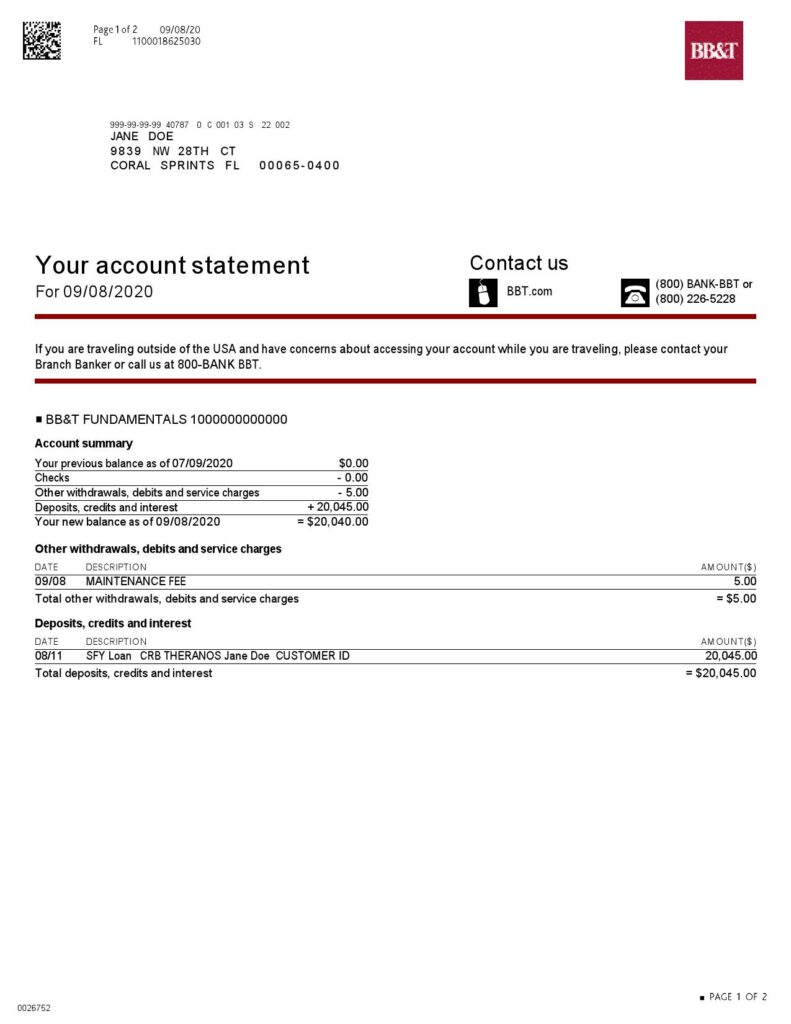 Page 1 of 2 09/08/20
FL 1100018625030

BB&T

999-99-99-99 40787 0 C 001 03 S 22 002
JANE DOE
9839 NW 28TH CT
CORAL SPRINTS FL 00065-0400

Your account statement
For 09/08/2020

Contact us
BBT.com
(800) BANK-BBT or
(800) 226-5228

If you are traveling outside of the USA and have concerns about accessing your account while you are traveling, please contact your Branch Banker or call us at 800-BANK BBT.

■ BB&T FUNDAMENTALS 1000000000000

Account summary

| | |
|---|---|
| Your previous balance as of 07/09/2020 | $0.00 |
| Checks | - 0.00 |
| Other withdrawals, debits and service charges | - 5.00 |
| Deposits, credits and interest | + 20,045.00 |
| Your new balance as of 09/08/2020 | = $20,040.00 |

Other withdrawals, debits and service charges

| DATE | DESCRIPTION | AMOUNT($) |
|---|---|---|
| 09/08 | MAINTENANCE FEE | 5.00 |
| Total other withdrawals, debits and service charges | | = $5.00 |

Deposits, credits and interest

| DATE | DESCRIPTION | AMOUNT($) |
|---|---|---|
| 08/11 | SFY Loan CRB THERANOS Jane Doe CUSTOMER ID | 20,045.00 |
| Total deposits, credits and interest | | = $20,045.00 |

0026752

■ PAGE 1 OF 2